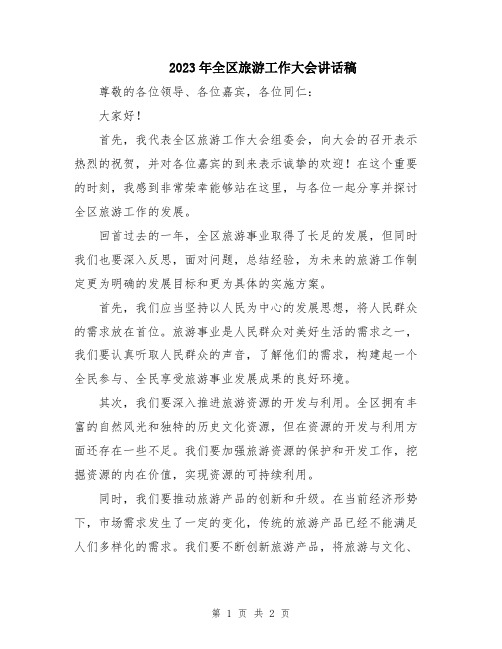 2023年全区旅游工作大会讲话稿

尊敬的各位领导、各位嘉宾，各位同仁：

大家好！

首先，我代表全区旅游工作大会组委会，向大会的召开表示热烈的祝贺，并对各位嘉宾的到来表示诚挚的欢迎！在这个重要的时刻，我感到非常荣幸能够站在这里，与各位一起分享并探讨全区旅游工作的发展。

回首过去的一年，全区旅游事业取得了长足的发展，但同时我们也要深入反思，面对问题，总结经验，为未来的旅游工作制定更为明确的发展目标和更为具体的实施方案。

首先，我们应当坚持以人民为中心的发展思想，将人民群众的需求放在首位。旅游事业是人民群众对美好生活的需求之一，我们要认真听取人民群众的声音，了解他们的需求，构建起一个全民参与、全民享受旅游事业发展成果的良好环境。

其次，我们要深入推进旅游资源的开发与利用。全区拥有丰富的自然风光和独特的历史文化资源，但在资源的开发与利用方面还存在一些不足。我们要加强旅游资源的保护和开发工作，挖掘资源的内在价值，实现资源的可持续利用。

同时，我们要推动旅游产品的创新和升级。在当前经济形势下，市场需求发生了一定的变化，传统的旅游产品已经不能满足人们多样化的需求。我们要不断创新旅游产品，将旅游与文化、

第 1 页 共 2 页